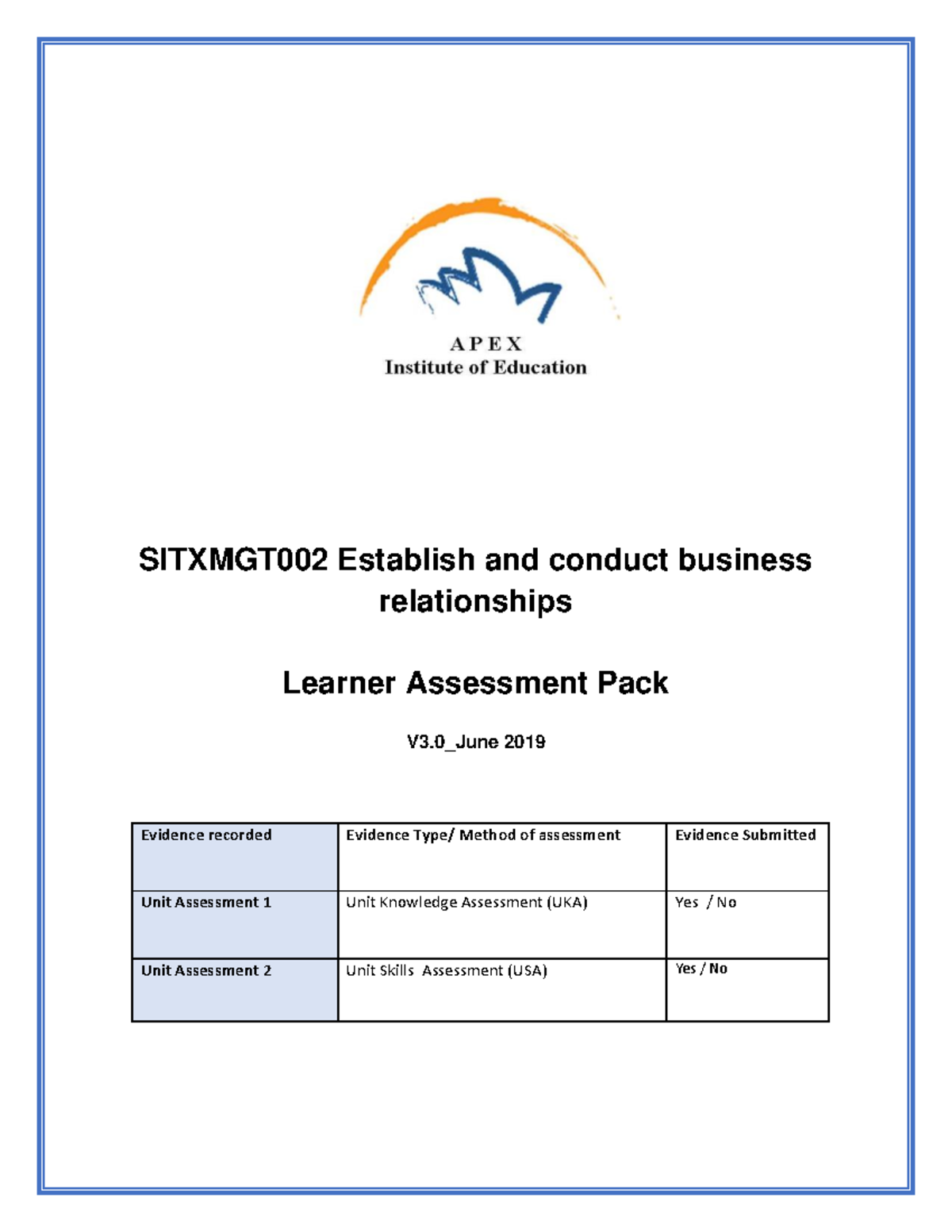 APEX
Institute of Education

SITXMGT002 Establish and conduct business relationships

Learner Assessment Pack

V3.0_June 2019

| Evidence recorded | Evidence Type/ Method of assessment | Evidence Submitted |
|---|---|---|
| Unit Assessment 1 | Unit Knowledge Assessment (UKA) | Yes / No |
| Unit Assessment 2 | Unit Skills Assessment (USA) | Yes / No |